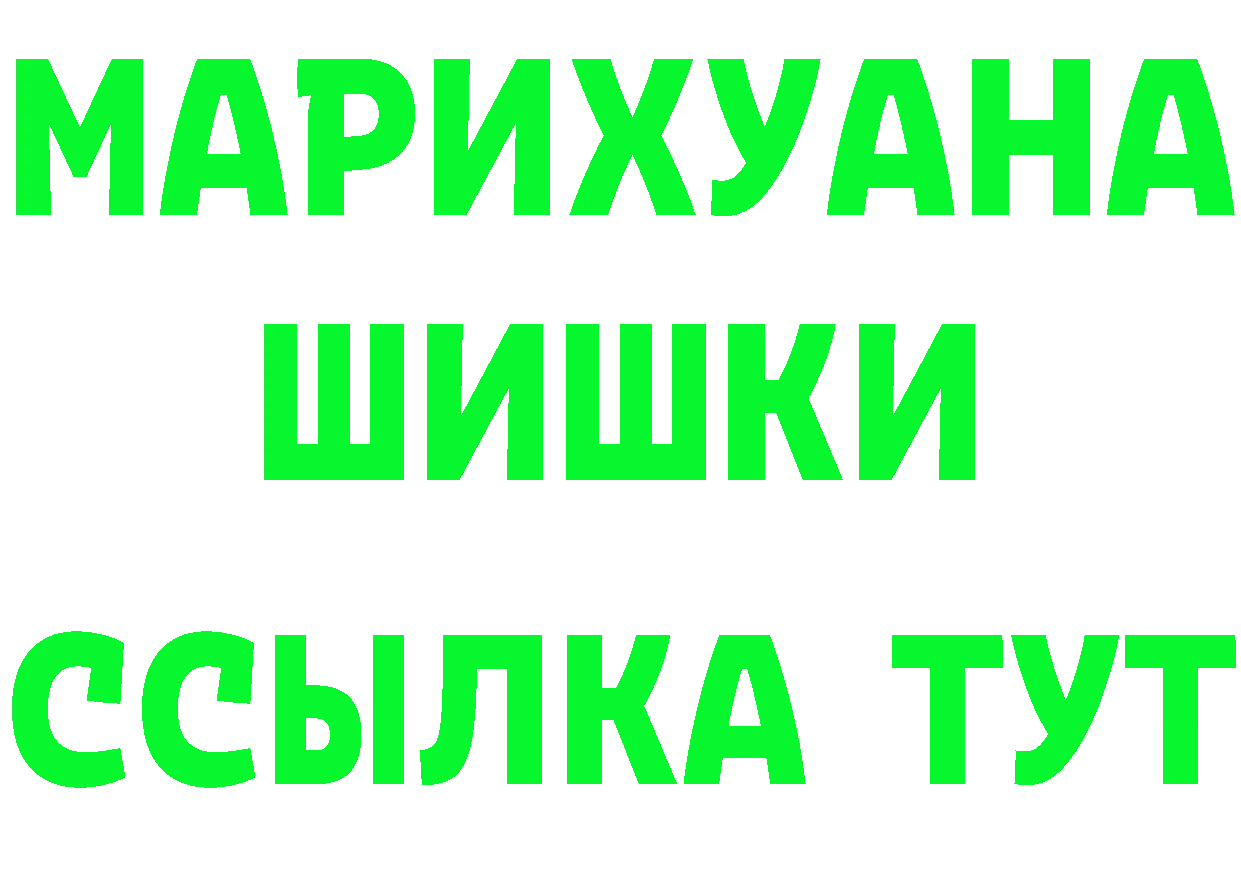 МАРИХУАНА
ШИШКИ
ССЫЛКА ТУТ